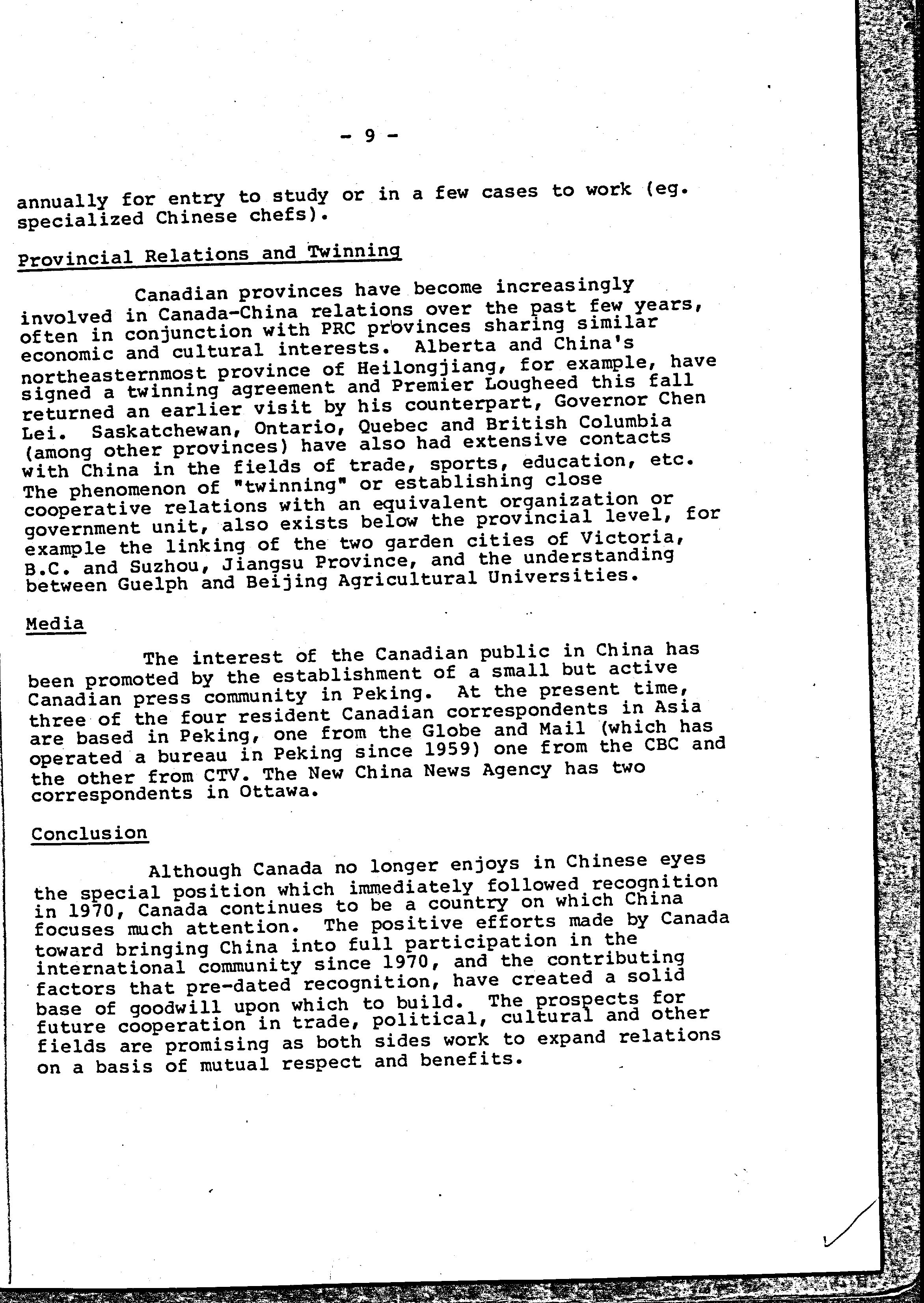 - 9 -

annually for entry to study or in a few cases to work (eg. specialized Chinese chefs).

Provincial Relations and Twinning

Canadian provinces have become increasingly involved in Canada-China relations over the past few years, often in conjunction with PRC provinces sharing similar economic and cultural interests. Alberta and China's northeasternmost province of Heilongjiang, for example, have signed a twinning agreement and Premier Lougheed this fall returned an earlier visit by his counterpart, Governor Chen Lei. Saskatchewan, Ontario, Quebec and British Columbia (among other provinces) have also had extensive contacts with China in the fields of trade, sports, education, etc. The phenomenon of "twinning" or establishing close cooperative relations with an equivalent organization or government unit, also exists below the provincial level, for example the linking of the two garden cities of Victoria, B.C. and Suzhou, Jiangsu Province, and the understanding between Guelph and Beijing Agricultural Universities.

Media

The interest of the Canadian public in China has been promoted by the establishment of a small but active Canadian press community in Peking. At the present time, three of the four resident Canadian correspondents in Asia are based in Peking, one from the Globe and Mail (which has operated a bureau in Peking since 1959) one from the CBC and the other from CTV. The New China News Agency has two correspondents in Ottawa.

Conclusion

Although Canada no longer enjoys in Chinese eyes the special position which immediately followed recognition in 1970, Canada continues to be a country on which China focuses much attention. The positive efforts made by Canada toward bringing China into full participation in the international community since 1970, and the contributing factors that pre-dated recognition, have created a solid base of goodwill upon which to build. The prospects for future cooperation in trade, political, cultural and other fields are promising as both sides work to expand relations on a basis of mutual respect and benefits.